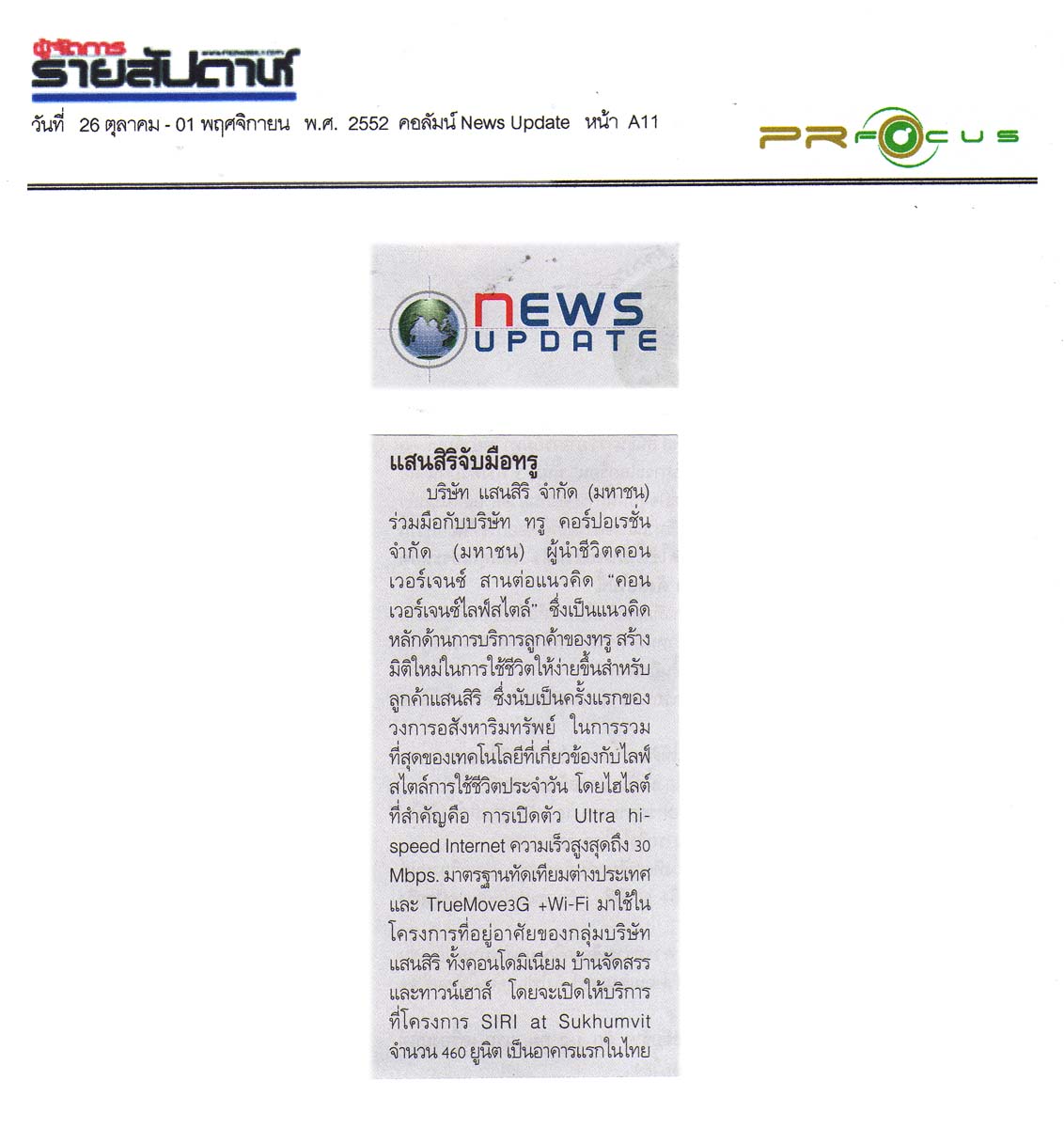 ผู้จัดการ รายสัปดาห์

วันที่ 26 ตุลาคม - 01 พฤศจิกายน พ.ศ. 2552 คอลัมน์ News Update หน้า A11

PRFOCUS

NEWS UPDATE

แสนสิริจับมือทรู

บริษัท แสนสิริ จำกัด (มหาชน) ร่วมมือกับบริษัท ทรู คอร์ปอเรชั่น จำกัด (มหาชน) ผู้นำชีวิตคอนเวอร์เจนซ์ สานต่อแนวคิด "คอนเวอร์เจนซ์ไลฟ์สไตล์" ซึ่งเป็นแนวคิดหลักด้านการบริการลูกค้าของทรู สร้างมิติใหม่ในการใช้ชีวิตให้ง่ายขึ้นสำหรับลูกค้าแสนสิริ ซึ่งนับเป็นครั้งแรกของวงการอสังหาริมทรัพย์ ในการรวมที่สุดของเทคโนโลยีที่เกี่ยวข้องกับไลฟ์สไตล์การใช้ชีวิตประจำวัน โดยไฮไลต์ที่สำคัญคือ การเปิดตัว Ultra hi-speed Internet ความเร็วสูงสุดถึง 30 Mbps. มาตรฐานทัดเทียมต่างประเทศ และ TrueMove3G +Wi-Fi มาใช้ในโครงการที่อยู่อาศัยของกลุ่มบริษัทแสนสิริ ทั้งคอนโดมิเนียม บ้านจัดสรร และทาวน์เฮาส์ โดยจะเปิดให้บริการที่โครงการ SIRI at Sukhumvit จำนวน 460 ยูนิต เป็นอาคารแรกในไทย